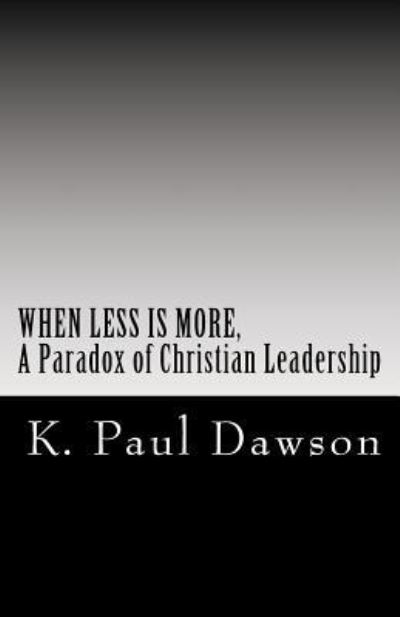 WHEN LESS IS MORE,
A Paradox of Christian Leadership

K. Paul Dawson